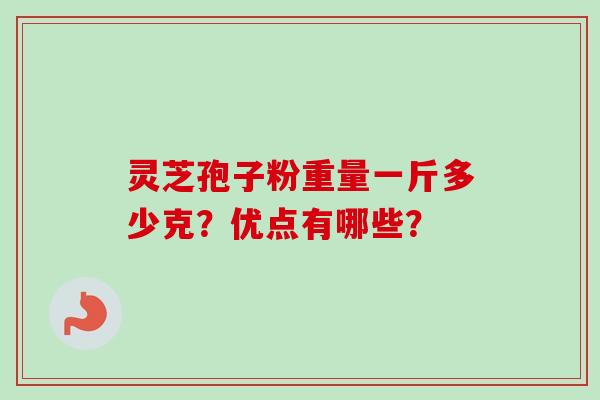 灵芝孢子粉重量一斤多少克？优点有哪些？